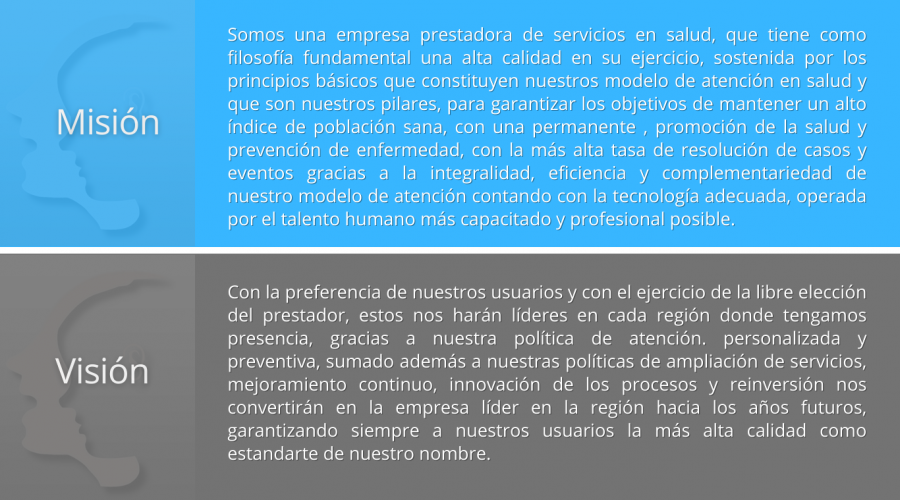 Misión

Somos una empresa prestadora de servicios en salud, que tiene como filosofía fundamental una alta calidad en su ejercicio, sostenida por los principios básicos que constituyen nuestros modelo de atención en salud y que son nuestros pilares, para garantizar los objetivos de mantener un alto índice de población sana, con una permanente , promoción de la salud y prevención de enfermedad, con la más alta tasa de resolución de casos y eventos gracias a la integralidad, eficiencia y complementariedad de nuestro modelo de atención contando con la tecnología adecuada, operada por el talento humano más capacitado y profesional posible.

Visión

Con la preferencia de nuestros usuarios y con el ejercicio de la libre elección del prestador, estos nos harán líderes en cada región donde tengamos presencia, gracias a nuestra política de atención. personalizada y preventiva, sumado además a nuestras políticas de ampliación de servicios, mejoramiento continuo, innovación de los procesos y reinversión nos convertirán en la empresa líder en la región hacia los años futuros, garantizando siempre a nuestros usuarios la más alta calidad como estandarte de nuestro nombre.